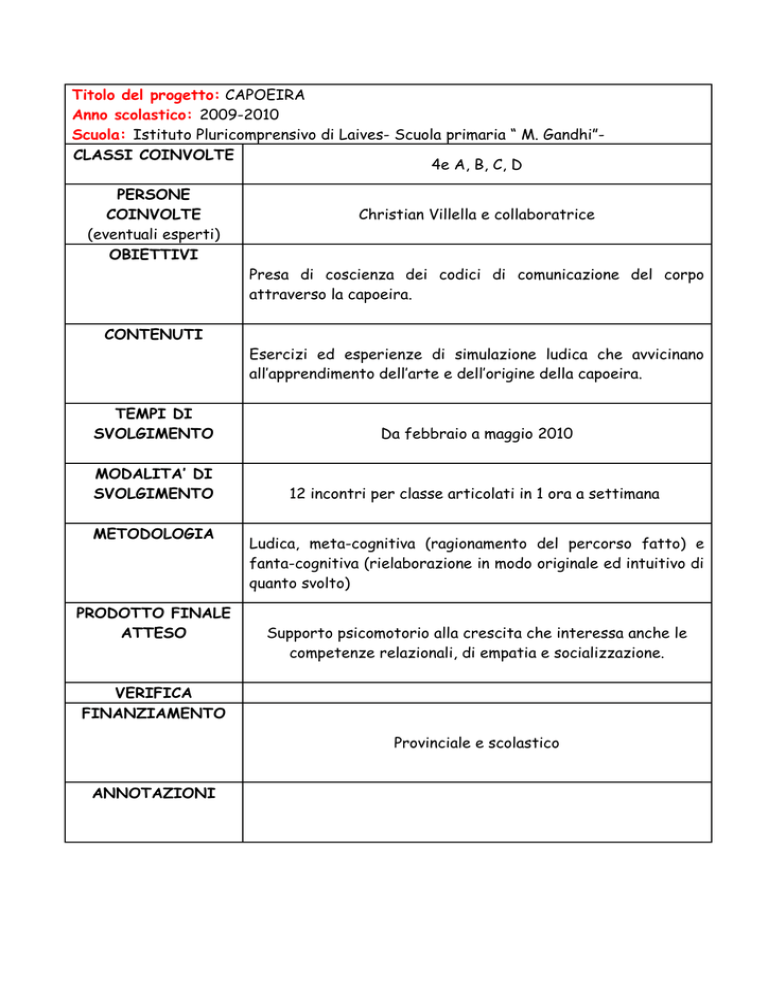 Titolo del progetto: CAPOEIRA
Anno scolastico: 2009-2010
Scuola: Istituto Pluricomprensivo di Laives- Scuola primaria “ M. Gandhi”-

| | |
|---|---|
| CLASSI COINVOLTE | 4e A, B, C, D |
| PERSONE COINVOLTE (eventuali esperti) | Christian Villella e collaboratrice |
| OBIETTIVI | Presa di coscienza dei codici di comunicazione del corpo attraverso la capoeira. |
| CONTENUTI | Esercizi ed esperienze di simulazione ludica che avvicinano all’apprendimento dell’arte e dell’origine della capoeira. |
| TEMPI DI SVOLGIMENTO | Da febbraio a maggio 2010 |
| MODALITA’ DI SVOLGIMENTO | 12 incontri per classe articolati in 1 ora a settimana |
| METODOLOGIA | Ludica, meta-cognitiva (ragionamento del percorso fatto) e fanta-cognitiva (rielaborazione in modo originale ed intuitivo di quanto svolto) |
| PRODOTTO FINALE ATTESO | Supporto psicomotorio alla crescita che interessa anche le competenze relazionali, di empatia e socializzazione. |
| VERIFICA | |
| FINANZIAMENTO | Provinciale e scolastico |
| ANNOTAZIONI | |